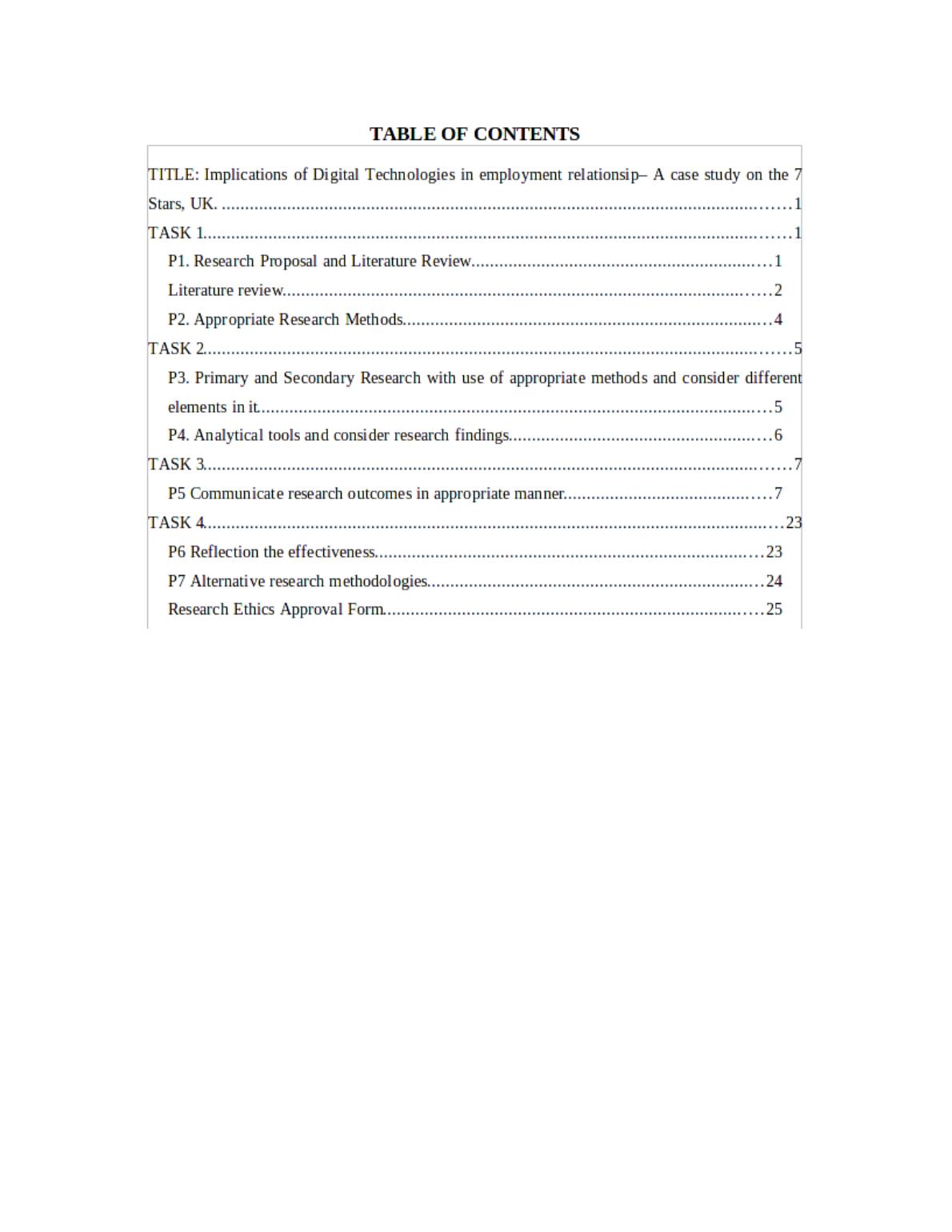 TABLE OF CONTENTS

TITLE: Implications of Digital Technologies in employment relationsip– A case study on the 7 Stars, UK. ..........1

TASK 1..........1

P1. Research Proposal and Literature Review..........1

Literature review..........2

P2. Appropriate Research Methods..........4

TASK 2..........5

P3. Primary and Secondary Research with use of appropriate methods and consider different elements in it..........5

P4. Analytical tools and consider research findings..........6

TASK 3..........7

P5 Communicate research outcomes in appropriate manner..........7

TASK 4..........23

P6 Reflection the effectiveness..........23

P7 Alternative research methodologies..........24

Research Ethics Approval Form..........25